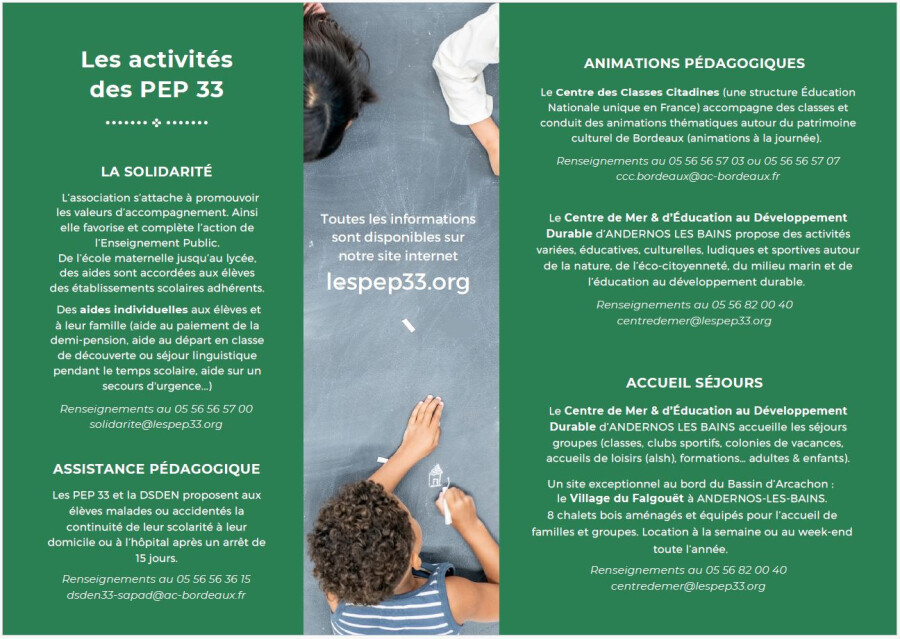 Les activités des PEP 33

LA SOLIDARITÉ

L'association s'attache à promouvoir les valeurs d'accompagnement. Ainsi elle favorise et complète l'action de l'Enseignement Public.
De l'école maternelle jusqu'au lycée, des aides sont accordées aux élèves des établissements scolaires adhérents.

Des aides individuelles aux élèves et à leur famille (aide au paiement de la demi-pension, aide au départ en classe de découverte ou séjour linguistique pendant le temps scolaire, aide sur un secours d'urgence...)

Renseignements au 05 56 56 57 00
solidarite@lespep33.org

ASSISTANCE PÉDAGOGIQUE

Les PEP 33 et la DSDEN proposent aux élèves malades ou accidentés la continuité de leur scolarité à leur domicile ou à l'hôpital après un arrêt de 15 jours.

Renseignements au 05 56 56 36 15
dsden33-sapad@ac-bordeaux.fr

Toutes les informations sont disponibles sur notre site internet
lespep33.org

ANIMATIONS PÉDAGOGIQUES

Le Centre des Classes Citadines (une structure Éducation Nationale unique en France) accompagne des classes et conduit des animations thématiques autour du patrimoine culturel de Bordeaux (animations à la journée).

Renseignements au 05 56 56 57 03 ou 05 56 56 57 07
ccc.bordeaux@ac-bordeaux.fr

Le Centre de Mer & d'Éducation au Développement Durable d'ANDERNOS LES BAINS propose des activités variées, éducatives, culturelles, ludiques et sportives autour de la nature, de l'éco-citoyenneté, du milieu marin et de l'éducation au développement durable.

Renseignements au 05 56 82 00 40
centredemer@lespep33.org

ACCUEIL SÉJOURS

Le Centre de Mer & d'Éducation au Développement Durable d'ANDERNOS LES BAINS accueille les séjours groupes (classes, clubs sportifs, colonies de vacances, accueils de loisirs (alsh), formations... adultes & enfants).

Un site exceptionnel au bord du Bassin d'Arcachon : le Village du Falgouët à ANDERNOS-LES-BAINS.
8 chalets bois aménagés et équipés pour l'accueil de familles et groupes. Location à la semaine ou au week-end toute l'année.

Renseignements au 05 56 82 00 40
centredemer@lespep33.org